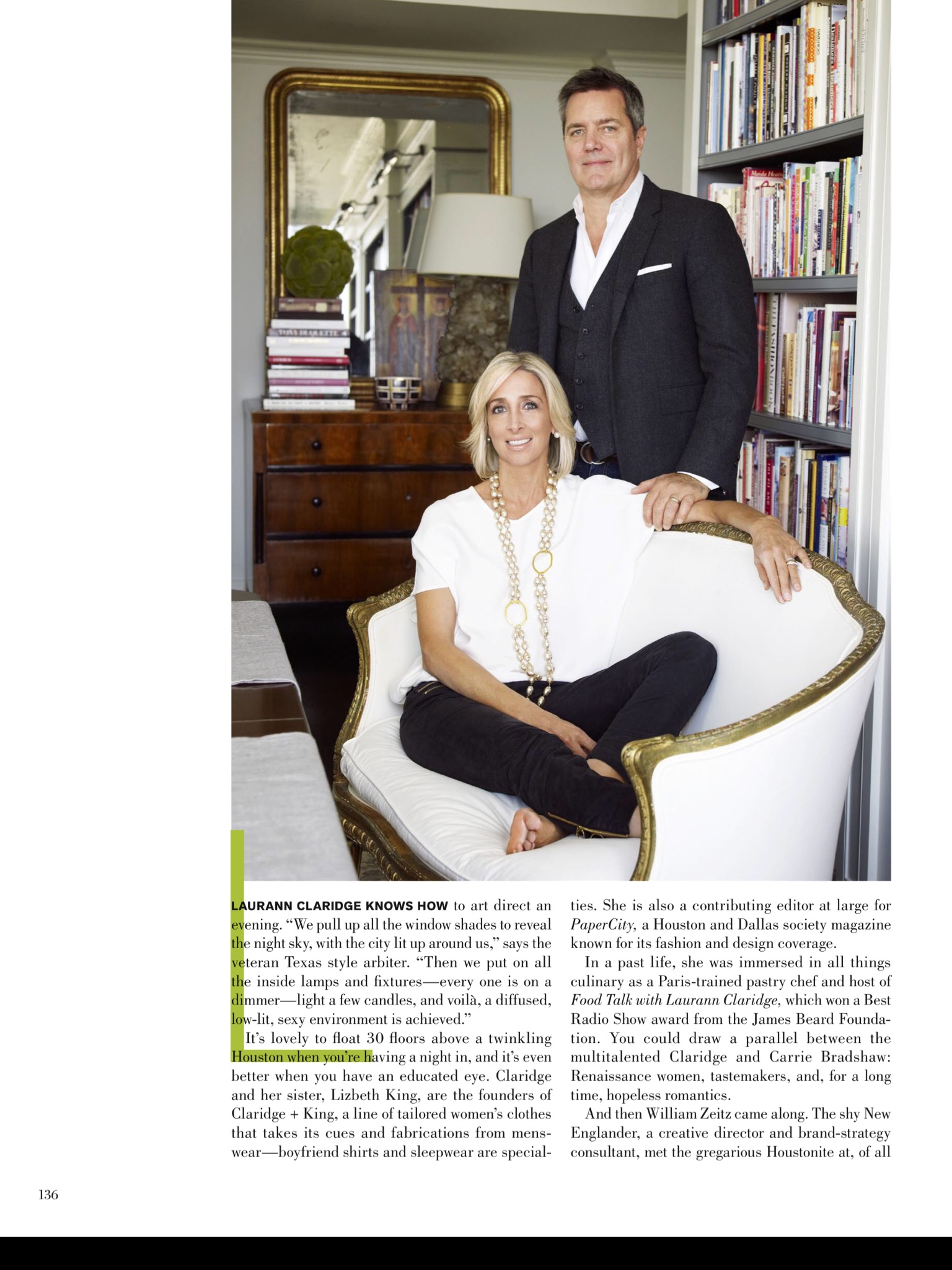 LAURANN CLARIDGE KNOWS HOW to art direct an evening. "We pull up all the window shades to reveal the night sky, with the city lit up around us," says the veteran Texas style arbiter. "Then we put on all the inside lamps and fixtures—every one is on a dimmer—light a few candles, and voilà, a diffused, low-lit, sexy environment is achieved."

It's lovely to float 30 floors above a twinkling Houston when you're having a night in, and it's even better when you have an educated eye. Claridge and her sister, Lizbeth King, are the founders of Claridge + King, a line of tailored women's clothes that takes its cues and fabrications from menswear—boyfriend shirts and sleepwear are specialties. She is also a contributing editor at large for PaperCity, a Houston and Dallas society magazine known for its fashion and design coverage.

In a past life, she was immersed in all things culinary as a Paris-trained pastry chef and host of Food Talk with Laurann Claridge, which won a Best Radio Show award from the James Beard Foundation. You could draw a parallel between the multitalented Claridge and Carrie Bradshaw: Renaissance women, tastemakers, and, for a long time, hopeless romantics.

And then William Zeitz came along. The shy New Englander, a creative director and brand-strategy consultant, met the gregarious Houstonite at, of all

136